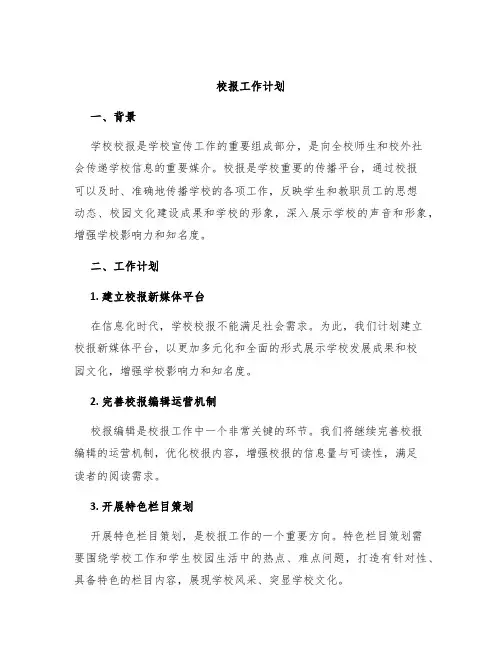 校报工作计划

一、背景

学校校报是学校宣传工作的重要组成部分，是向全校师生和校外社会传递学校信息的重要媒介。校报是学校重要的传播平台，通过校报可以及时、准确地传播学校的各项工作，反映学生和教职员工的思想动态、校园文化建设成果和学校的形象，深入展示学校的声音和形象，增强学校影响力和知名度。

二、工作计划

1. 建立校报新媒体平台

在信息化时代，学校校报不能满足社会需求。为此，我们计划建立校报新媒体平台，以更加多元化和全面的形式展示学校发展成果和校园文化，增强学校影响力和知名度。

2. 完善校报编辑运营机制

校报编辑是校报工作中一个非常关键的环节。我们将继续完善校报编辑的运营机制，优化校报内容，增强校报的信息量与可读性，满足读者的阅读需求。

3. 开展特色栏目策划

开展特色栏目策划，是校报工作的一个重要方向。特色栏目策划需要围绕学校工作和学生校园生活中的热点、难点问题，打造有针对性、具备特色的栏目内容，展现学校风采、突显学校文化。